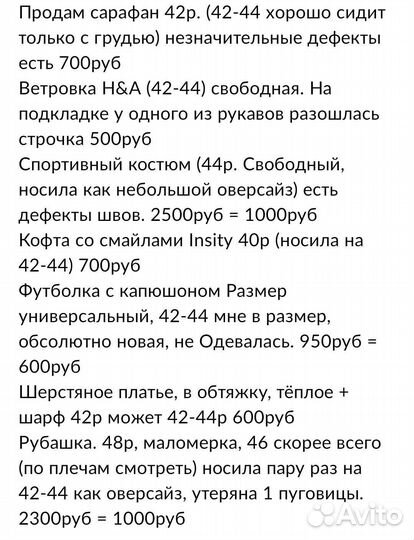 Продам сарафан 42р. (42-44 хорошо сидит только с грудью) незначительные дефекты есть 700руб
Ветровка H&A (42-44) свободная. На подкладке у одного из рукавов разошлась строчка 500руб
Спортивный костюм (44р. Свободный, носила как небольшой оверсайз) есть дефекты швов. 2500руб = 1000руб
Кофта со смайлами Insity 40р (носила на 42-44) 700руб
Футболка с капюшоном Размер универсальный, 42-44 мне в размер, обсолютно новая, не Одевалась. 950руб = 600руб
Шерстяное платье, в обтяжку, тёплое + шарф 42р может 42-44р 600руб
Рубашка. 48р, маломерка, 46 скорее всего (по плечам смотреть) носила пару раз на 42-44 как оверсайз, утеряна 1 пуговицы. 2300руб = 1000руб

Avito